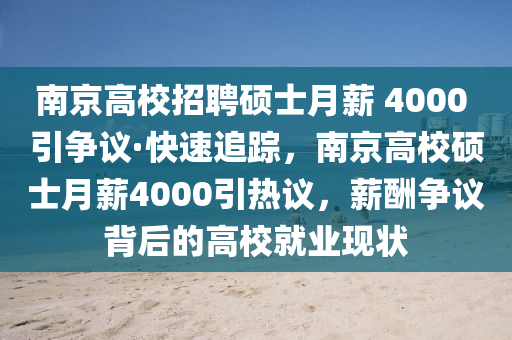 南京高校招聘硕士月薪 4000 引争议·快速追踪，南京高校硕士月薪4000引热议，薪酬争议背后的高校就业现状